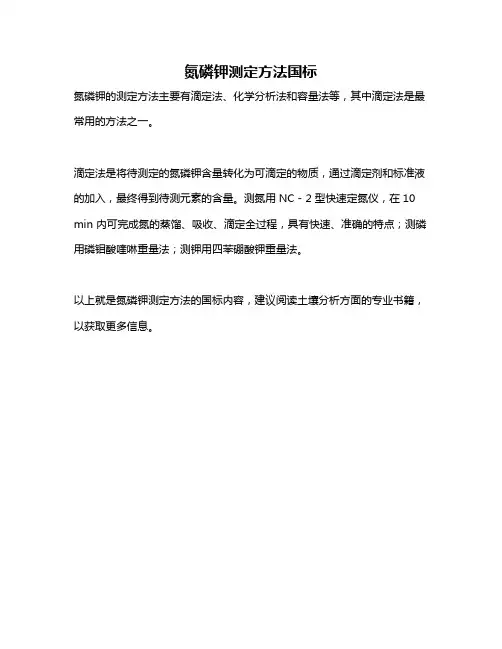 氮磷钾测定方法国标

氮磷钾的测定方法主要有滴定法、化学分析法和容量法等，其中滴定法是最常用的方法之一。

滴定法是将待测定的氮磷钾含量转化为可滴定的物质，通过滴定剂和标准液的加入，最终得到待测元素的含量。测氮用 NC - 2 型快速定氮仪，在 10 min 内可完成氮的蒸馏、吸收、滴定全过程，具有快速、准确的特点；测磷用磷钼酸喹啉重量法；测钾用四苯硼酸钾重量法。

以上就是氮磷钾测定方法的国标内容，建议阅读土壤分析方面的专业书籍，以获取更多信息。